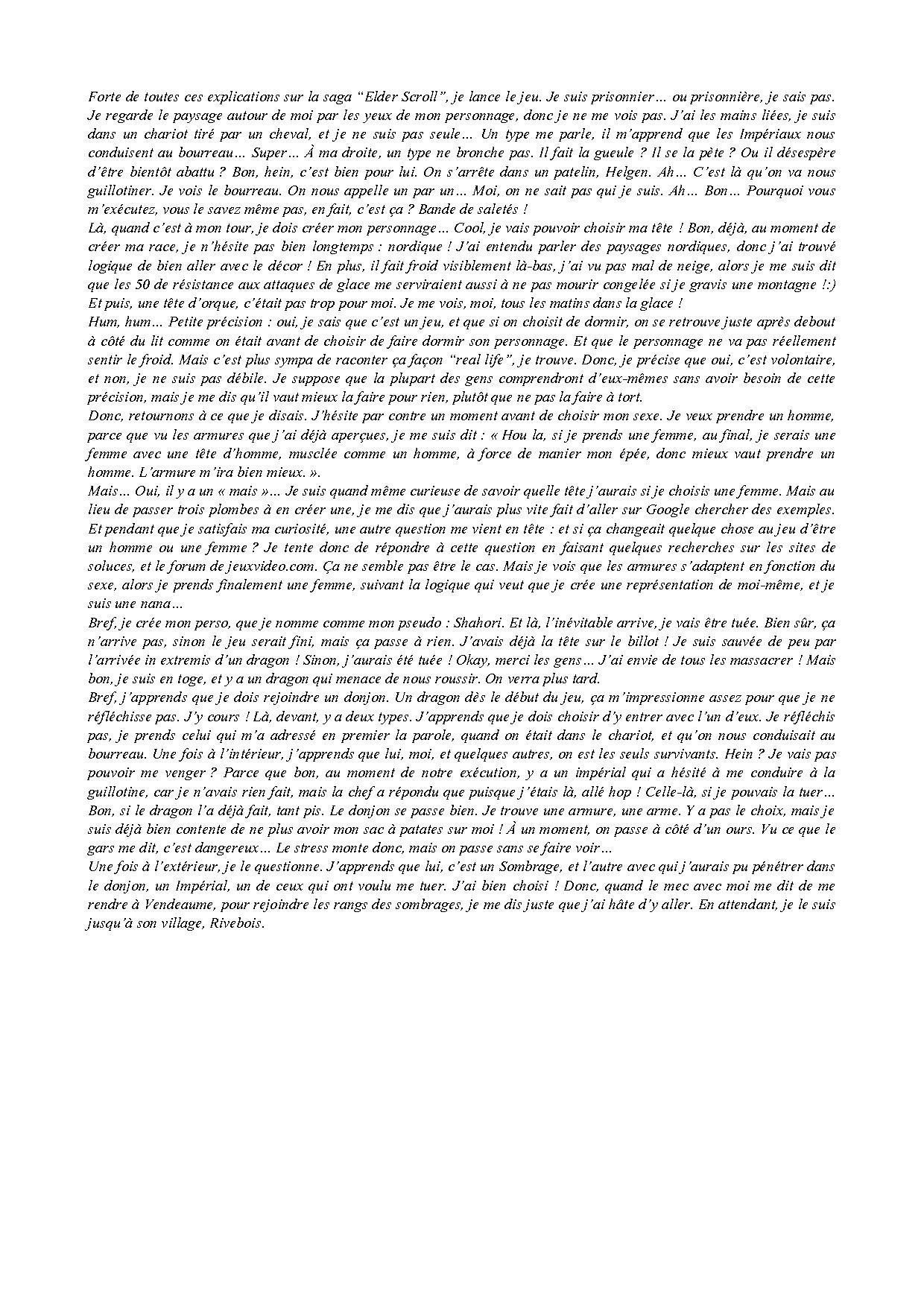 Forte de toutes ces explications sur la saga “Elder Scroll”, je lance le jeu. Je suis prisonnier… ou prisonnière, je sais pas. Je regarde le paysage autour de moi par les yeux de mon personnage, donc je ne me vois pas. J’ai les mains liées, je suis dans un chariot tiré par un cheval, et je ne suis pas seule… Un type me parle, il m’apprend que les Impériaux nous conduisent au bourreau… Super… À ma droite, un type ne bronche pas. Il fait la gueule ? Il se la pète ? Ou il désespère d’être bientôt abattu ? Bon, hein, c’est bien pour lui. On s’arrête dans un patelin, Helgen. Ah… C’est là qu’on va nous guillotiner. Je vois le bourreau. On nous appelle un par un… Moi, on ne sait pas qui je suis. Ah… Bon… Pourquoi vous m’exécutez, vous le savez même pas, en fait, c’est ça ? Bande de saletés !
Là, quand c’est à mon tour, je dois créer mon personnage… Cool, je vais pouvoir choisir ma tête ! Bon, déjà, au moment de créer ma race, je n’hésite pas bien longtemps : nordique ! J’ai entendu parler des paysages nordiques, donc j’ai trouvé logique de bien aller avec le décor ! En plus, il fait froid visiblement là-bas, j’ai vu pas mal de neige, alors je me suis dit que les 50 de résistance aux attaques de glace me serviraient aussi à ne pas mourir congelée si je gravis une montagne !:) Et puis, une tête d’orque, c’était pas trop pour moi. Je me vois, moi, tous les matins dans la glace !
Hum, hum… Petite précision : oui, je sais que c’est un jeu, et que si on choisit de dormir, on se retrouve juste après debout à côté du lit comme on était avant de choisir de faire dormir son personnage. Et que le personnage ne va pas réellement sentir le froid. Mais c’est plus sympa de raconter ça façon “real life”, je trouve. Donc, je précise que oui, c’est volontaire, et non, je ne suis pas débile. Je suppose que la plupart des gens comprendront d’eux-mêmes sans avoir besoin de cette précision, mais je me dis qu’il vaut mieux la faire pour rien, plutôt que ne pas la faire à tort.
Donc, retournons à ce que je disais. J’hésite par contre un moment avant de choisir mon sexe. Je veux prendre un homme, parce que vu les armures que j’ai déjà aperçues, je me suis dit : « Hou la, si je prends une femme, au final, je serais une femme avec une tête d’homme, musclée comme un homme, à force de manier mon épée, donc mieux vaut prendre un homme. L’armure m’ira bien mieux. ».
Mais… Oui, il y a un « mais »… Je suis quand même curieuse de savoir quelle tête j’aurais si je choisis une femme. Mais au lieu de passer trois plombes à en créer une, je me dis que j’aurais plus vite fait d’aller sur Google chercher des exemples. Et pendant que je satisfais ma curiosité, une autre question me vient en tête : et si ça changeait quelque chose au jeu d’être un homme ou une femme ? Je tente donc de répondre à cette question en faisant quelques recherches sur les sites de soluces, et le forum de jeuxvideo.com. Ça ne semble pas être le cas. Mais je vois que les armures s’adaptent en fonction du sexe, alors je prends finalement une femme, suivant la logique qui veut que je crée une représentation de moi-même, et je suis une nana…
Bref, je crée mon perso, que je nomme comme mon pseudo : Shahori. Et là, l’inévitable arrive, je vais être tuée. Bien sûr, ça n’arrive pas, sinon le jeu serait fini, mais ça passe à rien. J’avais déjà la tête sur le billot ! Je suis sauvée de peu par l’arrivée in extremis d’un dragon ! Sinon, j’aurais été tuée ! Okay, merci les gens… J’ai envie de tous les massacrer ! Mais bon, je suis en toge, et y a un dragon qui menace de nous roussir. On verra plus tard.
Bref, j’apprends que je dois rejoindre un donjon. Un dragon dès le début du jeu, ça m’impressionne assez pour que je ne réfléchisse pas. J’y cours ! Là, devant, y a deux types. J’apprends que je dois choisir d’y entrer avec l’un d’eux. Je réfléchis pas, je prends celui qui m’a adressé en premier la parole, quand on était dans le chariot, et qu’on nous conduisait au bourreau. Une fois à l’intérieur, j’apprends que lui, moi, et quelques autres, on est les seuls survivants. Hein ? Je vais pas pouvoir me venger ? Parce que bon, au moment de notre exécution, y a un impérial qui a hésité à me conduire à la guillotine, car je n’avais rien fait, mais la chef a répondu que puisque j’étais là, allé hop ! Celle-là, si je pouvais la tuer… Bon, si le dragon l’a déjà fait, tant pis. Le donjon se passe bien. Je trouve une armure, une arme. Y a pas le choix, mais je suis déjà bien contente de ne plus avoir mon sac à patates sur moi ! À un moment, on passe à côté d’un ours. Vu ce que le gars me dit, c’est dangereux… Le stress monte donc, mais on passe sans se faire voir…
Une fois à l’extérieur, je le questionne. J’apprends que lui, c’est un Sombrage, et l’autre avec qui j’aurais pu pénétrer dans le donjon, un Impérial, un de ceux qui ont voulu me tuer. J’ai bien choisi ! Donc, quand le mec avec moi me dit de me rendre à Vendeaume, pour rejoindre les rangs des sombrages, je me dis juste que j’ai hâte d’y aller. En attendant, je le suis jusqu’à son village, Rivebois.